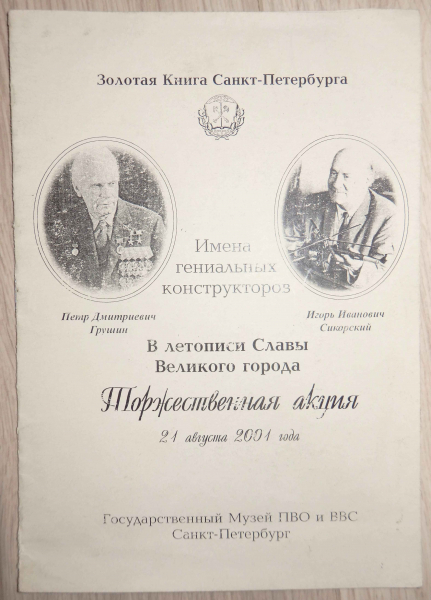 Золотая Книга Санкт-Петербурга

Имена гениальных конструкторов

Петр Дмитриевич Грушин

Игорь Иванович Сикорский

В летописи Славы Великого города

Торжественная акция

21 августа 2001 года

Государственный Музей ПВО и ВВС
Санкт-Петербург